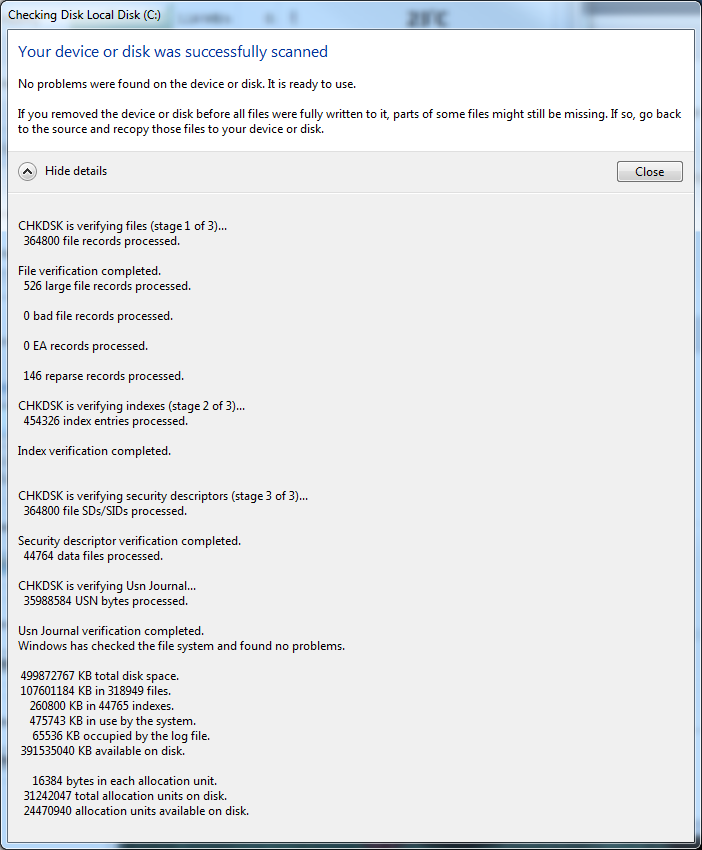 Checking Disk Local Disk (C:)

Your device or disk was successfully scanned

No problems were found on the device or disk. It is ready to use.

If you removed the device or disk before all files were fully written to it, parts of some files might still be missing. If so, go back to the source and recopy those files to your device or disk.

Hide details

Close

CHKDSK is verifying files (stage 1 of 3)...
364800 file records processed.

File verification completed.
526 large file records processed.

0 bad file records processed.

0 EA records processed.

146 reparse records processed.

CHKDSK is verifying indexes (stage 2 of 3)...
454326 index entries processed.

Index verification completed.

CHKDSK is verifying security descriptors (stage 3 of 3)...
364800 file SDs/SIDs processed.

Security descriptor verification completed.
44764 data files processed.

CHKDSK is verifying Usn Journal...
35988584 USN bytes processed.

Usn Journal verification completed.
Windows has checked the file system and found no problems.

499872767 KB total disk space.
107601184 KB in 318949 files.
260800 KB in 44765 indexes.
475743 KB in use by the system.
65536 KB occupied by the log file.
391535040 KB available on disk.

16384 bytes in each allocation unit.
31242047 total allocation units on disk.
24470940 allocation units available on disk.